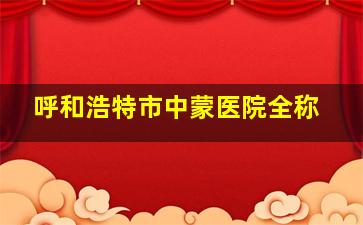 呼和浩特市中蒙医院全称